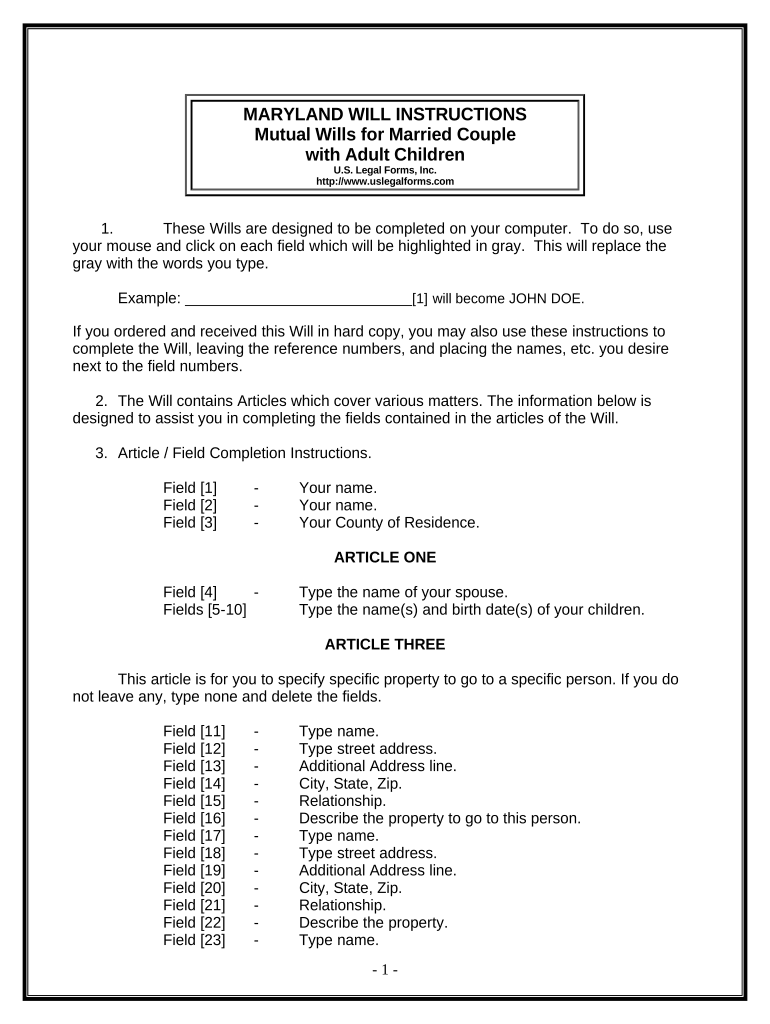 MARYLAND WILL INSTRUCTIONS
Mutual Wills for Married Couple with Adult Children
U.S. Legal Forms, Inc.
http://www.uslegalforms.com

1. These Wills are designed to be completed on your computer. To do so, use your mouse and click on each field which will be highlighted in gray. This will replace the gray with the words you type.

Example: ____________________________[1] will become JOHN DOE.

If you ordered and received this Will in hard copy, you may also use these instructions to complete the Will, leaving the reference numbers, and placing the names, etc. you desire next to the field numbers.

2. The Will contains Articles which cover various matters. The information below is designed to assist you in completing the fields contained in the articles of the Will.

3. Article / Field Completion Instructions.

Field [1] - Your name.
Field [2] - Your name.
Field [3] - Your County of Residence.

ARTICLE ONE

Field [4] - Type the name of your spouse.
Fields [5-10] Type the name(s) and birth date(s) of your children.

ARTICLE THREE

This article is for you to specify specific property to go to a specific person. If you do not leave any, type none and delete the fields.

Field [11] - Type name.
Field [12] - Type street address.
Field [13] - Additional Address line.
Field [14] - City, State, Zip.
Field [15] - Relationship.
Field [16] - Describe the property to go to this person.
Field [17] - Type name.
Field [18] - Type street address.
Field [19] - Additional Address line.
Field [20] - City, State, Zip.
Field [21] - Relationship.
Field [22] - Describe the property.
Field [23] - Type name.

- 1 -